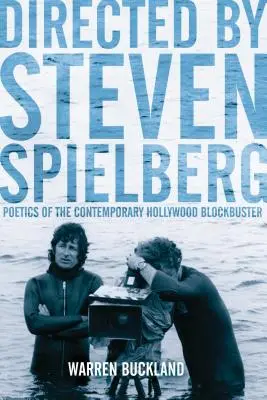 DIRECTED BY
STEVEN
SPIELBERG
POETICS OF THE CONTEMPORARY HOLLYWOOD BLOCKBUSTER

WARREN BUCKLAND